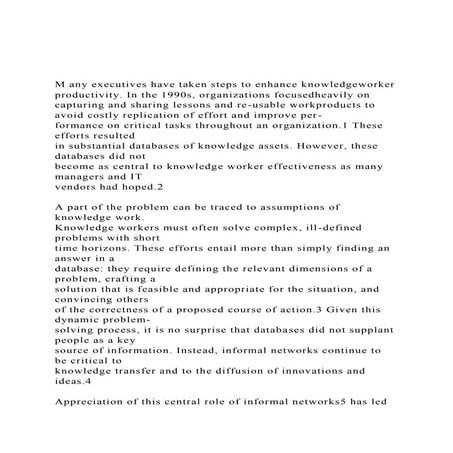 M any executives have taken steps to enhance knowledgeworker productivity. In the 1990s, organizations focusedheavily on capturing and sharing lessons and re-usable workproducts to avoid costly replication of effort and improve performance on critical tasks throughout an organization.1 These efforts resulted in substantial databases of knowledge assets. However, these databases did not become as central to knowledge worker effectiveness as many managers and IT vendors had hoped.2

A part of the problem can be traced to assumptions of knowledge work. Knowledge workers must often solve complex, ill-defined problems with short time horizons. These efforts entail more than simply finding an answer in a database: they require defining the relevant dimensions of a problem, crafting a solution that is feasible and appropriate for the situation, and convincing others of the correctness of a proposed course of action.3 Given this dynamic problem-solving process, it is no surprise that databases did not supplant people as a key source of information. Instead, informal networks continue to be critical to knowledge transfer and to the diffusion of innovations and ideas.4

Appreciation of this central role of informal networks5 has led